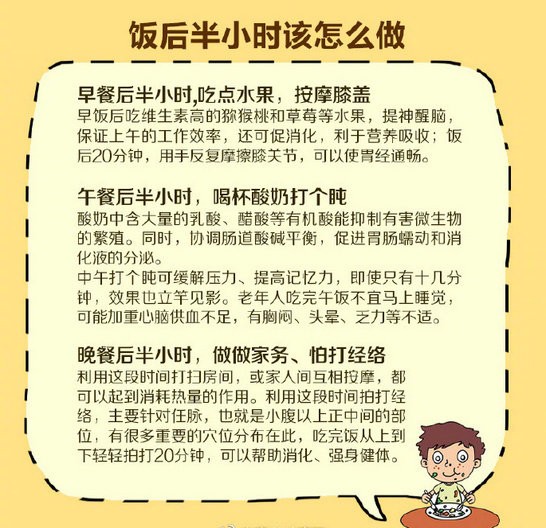 饭后半小时该怎么做

早餐后半小时,吃点水果，按摩膝盖
早饭后吃维生素高的猕猴桃和草莓等水果，提神醒脑，保证上午的工作效率，还可促消化，利于营养吸收；饭后20分钟，用手反复摩擦膝关节，可以使胃经通畅。

午餐后半小时，喝杯酸奶打个盹
酸奶中含大量的乳酸、醋酸等有机酸能抑制有害微生物的繁殖。同时，协调肠道酸碱平衡，促进胃肠蠕动和消化液的分泌。
中午打个盹可缓解压力、提高记忆力，即使只有十几分钟，效果也立竿见影。老年人吃完午饭不宜马上睡觉，可能加重心脑供血不足，有胸闷、头晕、乏力等不适。

晚餐后半小时，做做家务、怕打经络
利用这段时间打扫房间，或家人间互相按摩，都可以起到消耗热量的作用。利用这段时间拍打经络，主要针对任脉，也就是小腹以上正中间的部位，有很多重要的穴位分布在此，吃完饭从上到下轻轻拍打20分钟，可以帮助消化、强身健体。